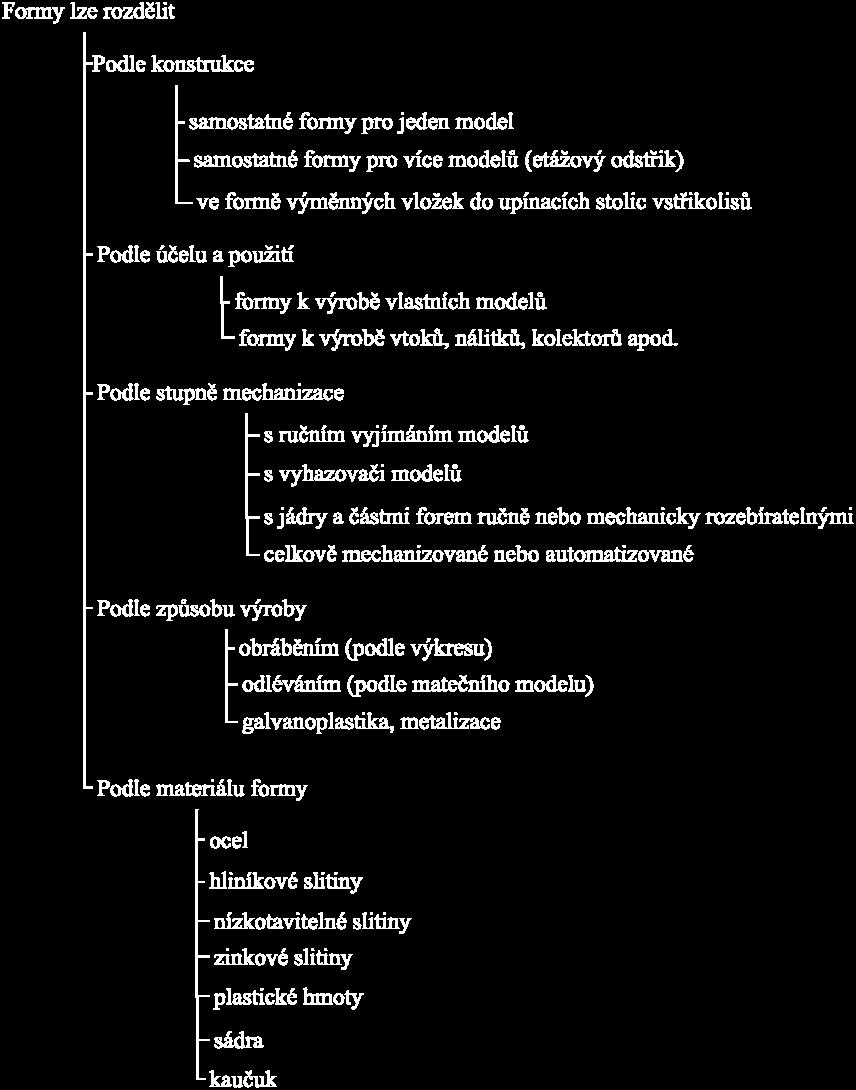 Formy lze rozdělit

Podle konstrukce

samostatné formy pro jeden model

samostatné formy pro více modelů (etážový odstřik)

ve formě výměnných vložek do upínacích stolic vstřikolisů

Podle účelu a použití

formy k výrobě vlastních modelů

formy k výrobě vtoků, nálitků, kolektorů apod.

Podle stupně mechanizace

s ručním vyjímáním modelů

s vyhazovači modelů

s jádry a částmi forem ručně nebo mechanicky rozebíratelnými

celkově mechanizované nebo automatizované

Podle způsobu výroby

obráběním (podle výkresu)

odléváním (podle matečního modelu)

galvanoplastika, metalizace

Podle materiálu formy

ocel

hliníkové slitiny

nízkotavitelné slitiny

zinkové slitiny

plastické hmoty

sádra

kaučuk